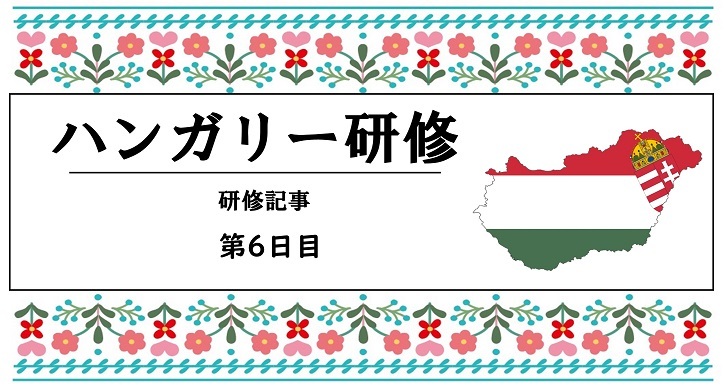 ハンガリー研修

研修記事

第6日目